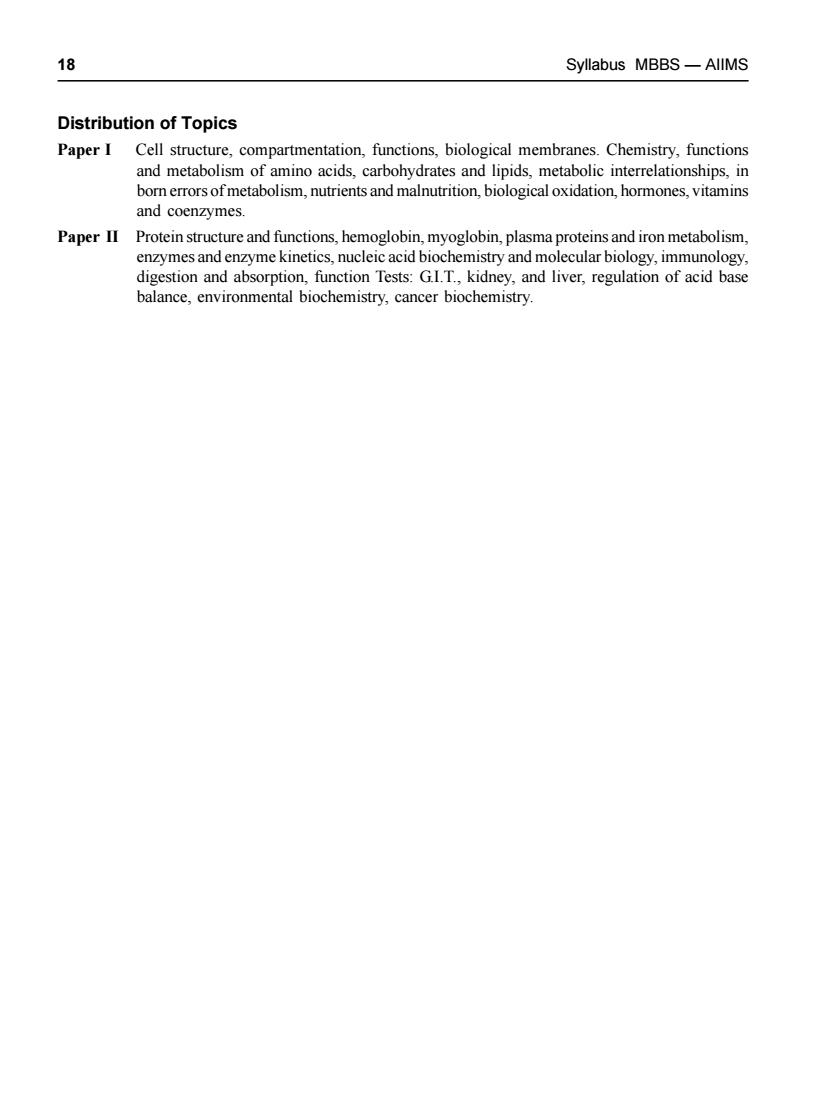 18 Syllabus MBBS — AIIMS

Distribution of Topics

Paper I Cell structure, compartmentation, functions, biological membranes. Chemistry, functions and metabolism of amino acids, carbohydrates and lipids, metabolic interrelationships, in born errors of metabolism, nutrients and malnutrition, biological oxidation, hormones, vitamins and coenzymes.

Paper II Protein structure and functions, hemoglobin, myoglobin, plasma proteins and iron metabolism, enzymes and enzyme kinetics, nucleic acid biochemistry and molecular biology, immunology, digestion and absorption, function Tests: G.I.T., kidney, and liver, regulation of acid base balance, environmental biochemistry, cancer biochemistry.